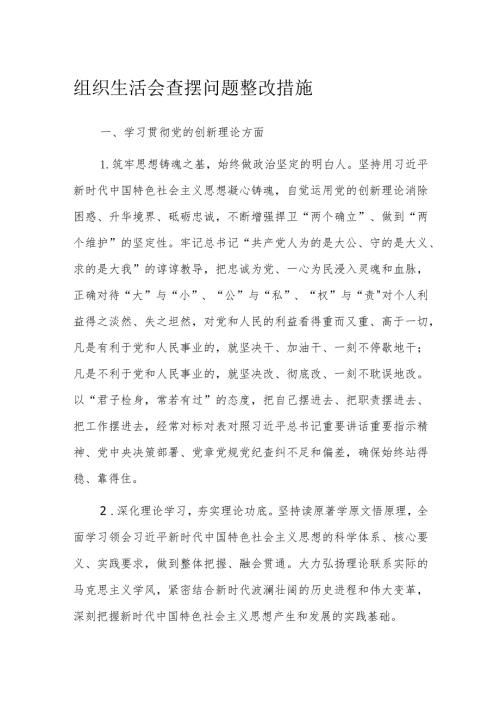 组织生活会查摆问题整改措施

一、学习贯彻党的创新理论方面

1.筑牢思想铸魂之基，始终做政治坚定的明白人。坚持用习近平新时代中国特色社会主义思想凝心铸魂，自觉运用党的创新理论消除困惑、升华境界、砥砺忠诚，不断增强捍卫“两个确立”、做到“两个维护”的坚定性。牢记总书记“共产党人为的是大公、守的是大义、求的是大我”的谆谆教导，把忠诚为党、一心为民浸入灵魂和血脉，正确对待“大”与“小”、“公”与“私”、“权”与“责”对个人利益得之淡然、失之坦然，对党和人民的利益看得重而又重、高于一切，凡是有利于党和人民事业的，就坚决干、加油干、一刻不停歇地干；凡是不利于党和人民事业的，就坚决改、彻底改、一刻不耽误地改。以“君子检身，常若有过”的态度，把自己摆进去、把职责摆进去、把工作摆进去，经常对标对表对照习近平总书记重要讲话重要指示精神、党中央决策部署、党章党规党纪查纠不足和偏差，确保始终站得稳、靠得住。

2.深化理论学习，夯实理论功底。坚持读原著学原文悟原理，全面学习领会习近平新时代中国特色社会主义思想的科学体系、核心要义、实践要求，做到整体把握、融会贯通。大力弘扬理论联系实际的马克思主义学风，紧密结合新时代波澜壮阔的历史进程和伟大变革，深刻把握新时代中国特色社会主义思想产生和发展的实践基础。